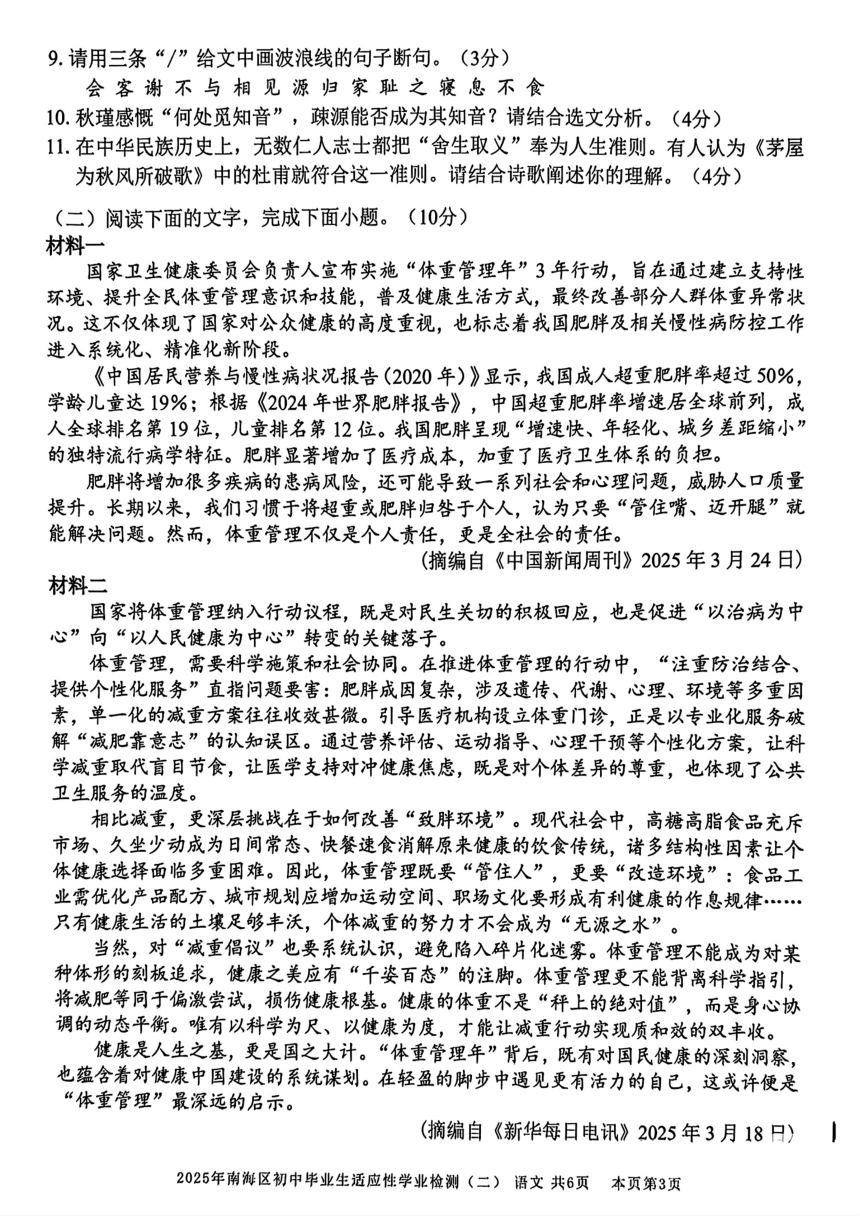 9. 请用三条“/”给文中画波浪线的句子断句。（3分）

会 客 谢 不 与 相 见 源 归 家 耻 之 寝 息 不 食

10. 秋瑾感慨“何处觅知音”，疎源能否成为其知音？请结合选文分析。（4分）

11. 在中华民族历史上，无数仁人志士都把“舍生取义”奉为人生准则。有人认为《茅屋为秋风所破歌》中的杜甫就符合这一准则。请结合诗歌阐述你的理解。（4分）

（二）阅读下面的文字，完成下面小题。（10分）

材料一

国家卫生健康委员会负责人宣布实施“体重管理年”3年行动，旨在通过建立支持性环境、提升全民体重管理意识和技能，普及健康生活方式，最终改善部分人群体重异常状况。这不仅体现了国家对公众健康的高度重视，也标志着我国肥胖及相关慢性病防控工作进入系统化、精准化新阶段。

《中国居民营养与慢性病状况报告（2020年）》显示，我国成人超重肥胖率超过50%，学龄儿童达19%；根据《2024年世界肥胖报告》，中国超重肥胖率增速居全球前列，成人全球排名第19位，儿童排名第12位。我国肥胖呈现“增速快、年轻化、城乡差距缩小”的独特流行病学特征。肥胖显著增加了医疗成本，加重了医疗卫生体系的负担。

肥胖将增加很多疾病的患病风险，还可能导致一系列社会和心理问题，威胁人口质量提升。长期以来，我们习惯于将超重或肥胖归咎于个人，认为只要“管住嘴、迈开腿”就能解决问题。然而，体重管理不仅是个人责任，更是全社会的责任。

（摘编自《中国新闻周刊》2025年3月24日）

材料二

国家将体重管理纳入行动议程，既是对民生关切的积极回应，也是促进“以治病为中心”向“以人民健康为中心”转变的关键落子。

体重管理，需要科学施策和社会协同。在推进体重管理的行动中，“注重防治结合、提供个性化服务”直指问题要害：肥胖成因复杂，涉及遗传、代谢、心理、环境等多重因素，单一化的减重方案往往收效甚微。引导医疗机构设立体重门诊，正是以专业化服务破解“减肥靠意志”的认知误区。通过营养评估、运动指导、心理干预等个性化方案，让科学减重取代盲目节食，让医学支持对冲健康焦虑，既是对个体差异的尊重，也体现了公共卫生服务的温度。

相比减重，更深层挑战在于如何改善“致胖环境”。现代社会中，高糖高脂食品充斥市场、久坐少动成为日间常态、快餐速食消解原来健康的饮食传统，诸多结构性因素让个体健康选择面临多重困难。因此，体重管理既要“管住人”，更要“改造环境”：食品工业需优化产品配方、城市规划应增加运动空间、职场文化要形成有利健康的作息规律……只有健康生活的土壤足够丰沃，个体减重的努力才不会成为“无源之水”。

当然，对“减重倡议”也要系统认识，避免陷入碎片化迷雾。体重管理不能成为对某种体形的刻板追求，健康之美应有“千姿百态”的注脚。体重管理更不能背离科学指引，将减肥等同于偏激尝试，损伤健康根基。健康的体重不是“秤上的绝对值”，而是身心协调的动态平衡。唯有以科学为尺、以健康为度，才能让减重行动实现质和效的双丰收。

健康是人生之基，更是国之大计。“体重管理年”背后，既有对国民健康的深刻洞察，也蕴含着对健康中国建设的系统谋划。在轻盈的脚步中遇见更有活力的自己，这或许便是“体重管理”最深远的启示。

（摘编自《新华每日电讯》2025年3月18日）

2025年南海区初中毕业生适应性学业检测（二） 语文 共6页 本页第3页